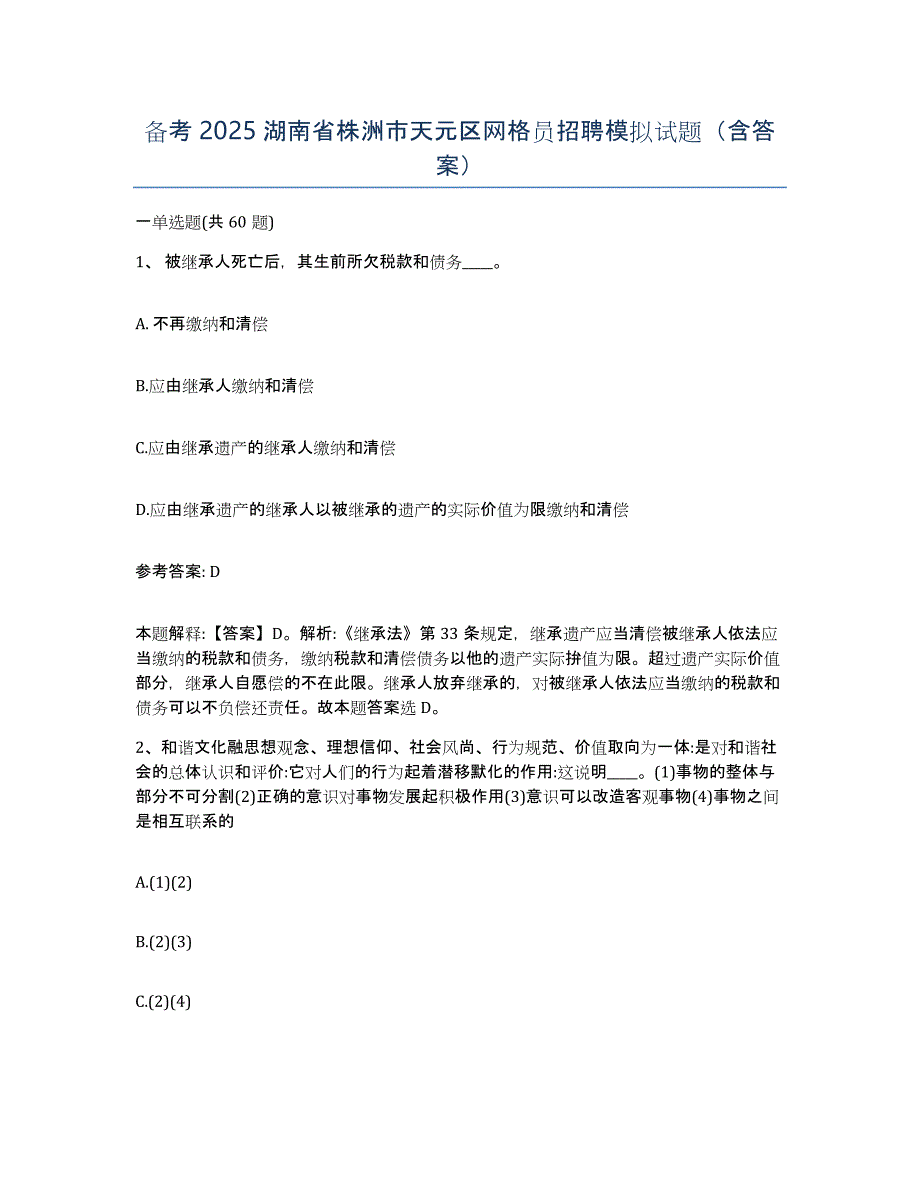 备考 2025 湖南省株洲市天元区网格员招聘模拟试题（含答案）

一单选题(共 60 题)

1、 被继承人死亡后，其生前所欠税款和债务____。

A. 不再缴纳和清偿

B.应由继承人缴纳和清偿

C.应由继承遗产的继承人缴纳和清偿

D.应由继承遗产的继承人以被继承的遗产的实际价值为限缴纳和清偿

参考答案: D

本题解释:【答案】D。解析:《继承法》第 33 条规定，继承遗产应当清偿被继承人依法应当缴纳的税款和债务，缴纳税款和清偿债务以他的遗产实际拚值为限。超过遗产实际价值部分，继承人自愿偿的不在此限。继承人放弃继承的，对被继承人依法应当缴纳的税款和债务可以不负偿还责任。故本题答案选 D。

2、和谐文化融思想观念、理想信仰、社会风尚、行为规范、价值取向为一体:是对和谐社会的总体认识和评价:它对人们的行为起着潜移默化的作用:这说明____。(1)事物的整体与部分不可分割(2)正确的意识对事物发展起积极作用(3)意识可以改造客观事物(4)事物之间是相互联系的

A.(1)(2)

B.(2)(3)

C.(2)(4)